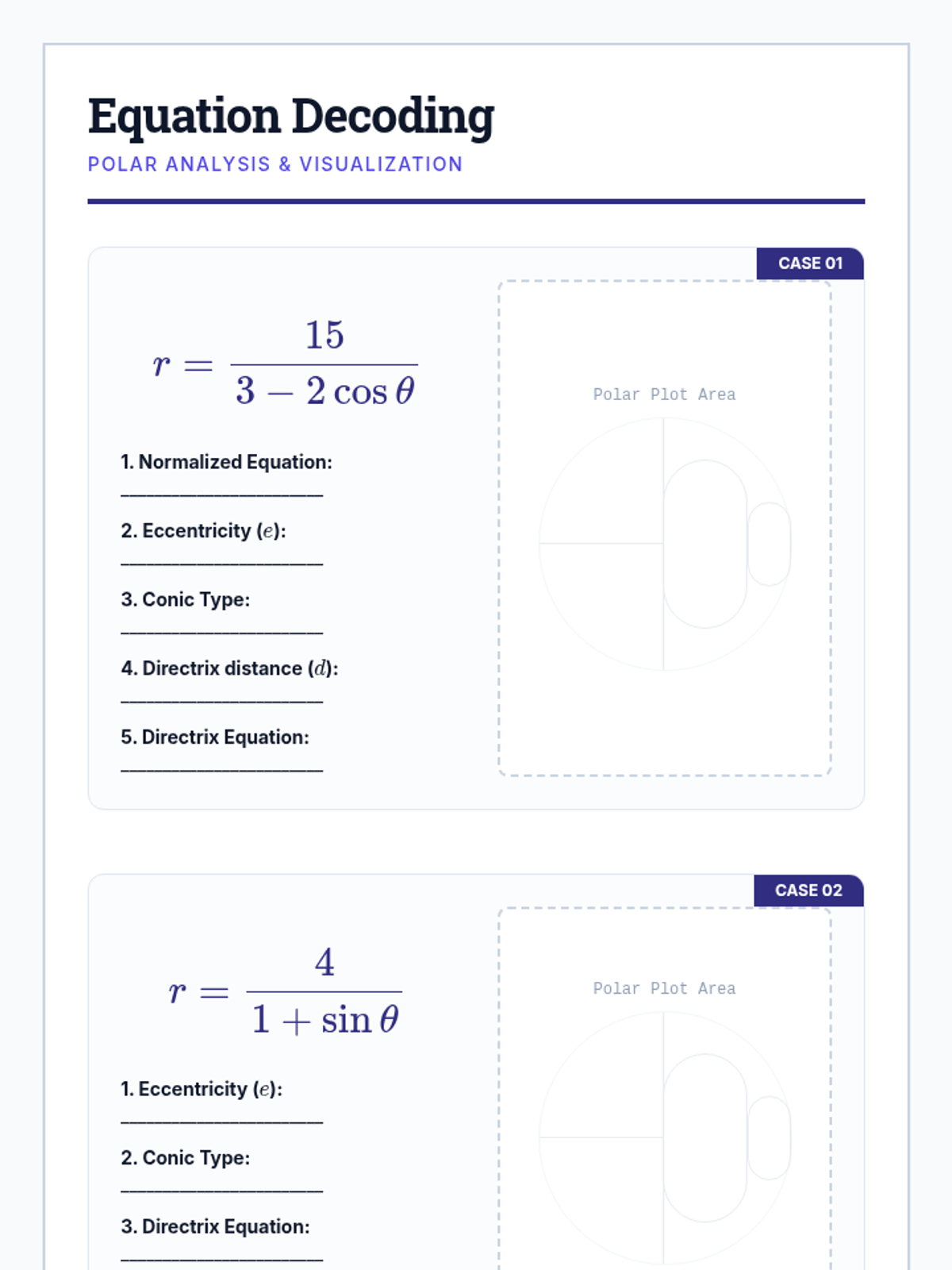 Equation Decoding

POLAR ANALYSIS & VISUALIZATION

CASE 01

$r = \frac{15}{3 - 2\cos\theta}$

1. Normalized Equation:
____________________

2. Eccentricity ($e$):
____________________

3. Conic Type:
____________________

4. Directrix distance ($d$):
____________________

5. Directrix Equation:
____________________

Polar Plot Area

CASE 02

$r = \frac{4}{1 + \sin\theta}$

1. Eccentricity ($e$):
____________________

2. Conic Type:
____________________

3. Directrix Equation:
____________________

Polar Plot Area